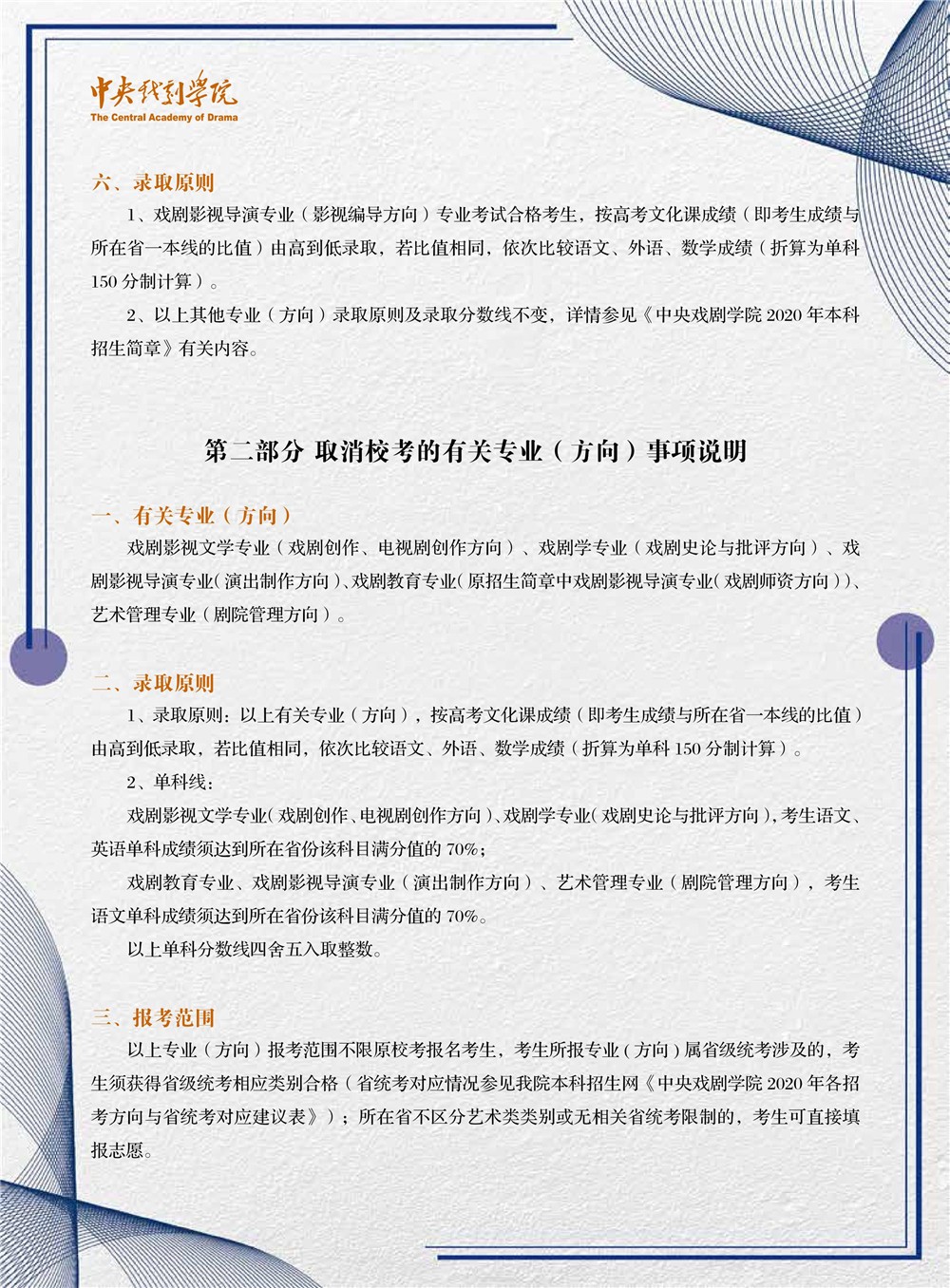 中央戏剧学院
The Central Academy of Drama

六、录取原则

1、戏剧影视导演专业（影视编导方向）专业考试合格考生，按高考文化课成绩（即考生成绩与所在省一本线的比值）由高到低录取，若比值相同，依次比较语文、外语、数学成绩（折算为单科150分制计算）。

2、以上其他专业（方向）录取原则及录取分数线不变，详情参见《中央戏剧学院2020年本科招生简章》有关内容。

第二部分 取消校考的有关专业（方向）事项说明

一、有关专业（方向）

戏剧影视文学专业（戏剧创作、电视剧创作方向）、戏剧学专业（戏剧史论与批评方向）、戏剧影视导演专业（演出制作方向）、戏剧教育专业（原招生简章中戏剧影视导演专业（戏剧师资方向））、艺术管理专业（剧院管理方向）。

二、录取原则

1、录取原则：以上有关专业（方向），按高考文化课成绩（即考生成绩与所在省一本线的比值）由高到低录取，若比值相同，依次比较语文、外语、数学成绩（折算为单科150分制计算）。

2、单科线：

戏剧影视文学专业（戏剧创作、电视剧创作方向）、戏剧学专业（戏剧史论与批评方向），考生语文、英语单科成绩须达到所在省份该科目满分值的70%；

戏剧教育专业、戏剧影视导演专业（演出制作方向）、艺术管理专业（剧院管理方向），考生语文单科成绩须达到所在省份该科目满分值的70%。

以上单科分数线四舍五入取整数。

三、报考范围

以上专业（方向）报考范围不限原校考报名考生，考生所报专业（方向）属省级统考涉及的，考生须获得省级统考相应类别合格（省统考对应情况参见我院本科招生网《中央戏剧学院2020年各招考方向与省统考对应建议表》）；所在省不区分艺术类类别或无相关省统考限制的，考生可直接填报志愿。